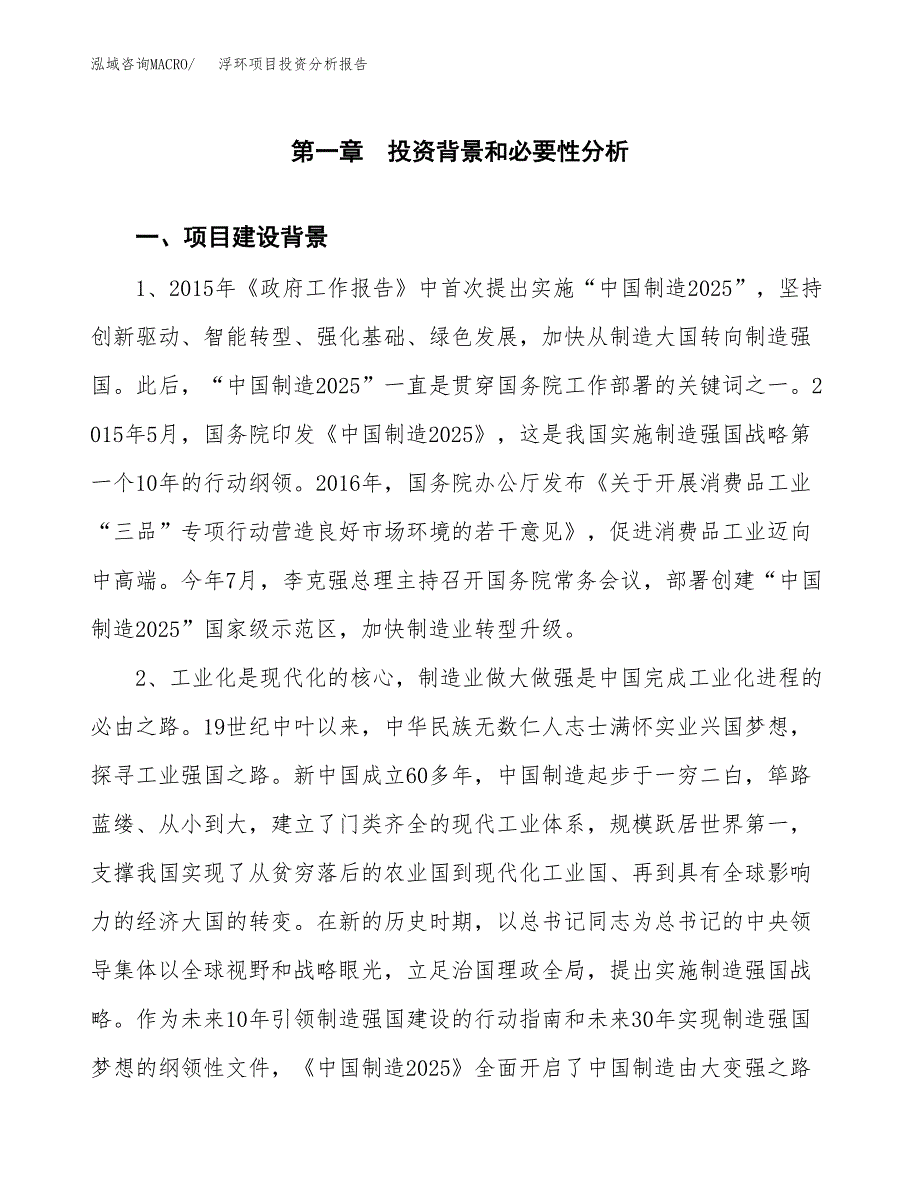 泓域咨询MACRO/　浮环项目投资分析报告

第一章　投资背景和必要性分析

一、项目建设背景

1、2015年《政府工作报告》中首次提出实施“中国制造2025”，坚持创新驱动、智能转型、强化基础、绿色发展，加快从制造大国转向制造强国。此后，“中国制造2025”一直是贯穿国务院工作部署的关键词之一。2015年5月，国务院印发《中国制造2025》，这是我国实施制造强国战略第一个10年的行动纲领。2016年，国务院办公厅发布《关于开展消费品工业“三品”专项行动营造良好市场环境的若干意见》，促进消费品工业迈向中高端。今年7月，李克强总理主持召开国务院常务会议，部署创建“中国制造2025”国家级示范区，加快制造业转型升级。

2、工业化是现代化的核心，制造业做大做强是中国完成工业化进程的必由之路。19世纪中叶以来，中华民族无数仁人志士满怀实业兴国梦想，探寻工业强国之路。新中国成立60多年，中国制造起步于一穷二白，筚路蓝缕、从小到大，建立了门类齐全的现代工业体系，规模跃居世界第一，支撑我国实现了从贫穷落后的农业国到现代化工业国、再到具有全球影响力的经济大国的转变。在新的历史时期，以总书记同志为总书记的中央领导集体以全球视野和战略眼光，立足治国理政全局，提出实施制造强国战略。作为未来10年引领制造强国建设的行动指南和未来30年实现制造强国梦想的纲领性文件，《中国制造2025》全面开启了中国制造由大变强之路